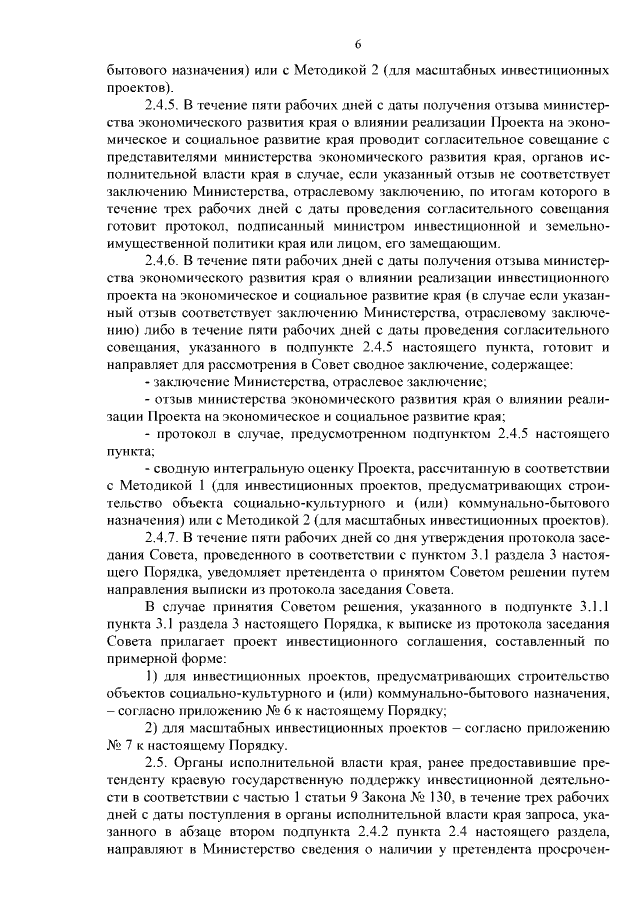 6

бытового назначения) или с Методикой 2 (для масштабных инвестиционных проектов).

2.4.5. В течение пяти рабочих дней с даты получения отзыва министерства экономического развития края о влиянии реализации Проекта на экономическое и социальное развитие края проводит согласительное совещание с представителями министерства экономического развития края, органов исполнительной власти края в случае, если указанный отзыв не соответствует заключению Министерства, отраслевому заключению, по итогам которого в течение трех рабочих дней с даты проведения согласительного совещания готовит протокол, подписанный министром инвестиционной и земельно-имущественной политики края или лицом, его замещающим.

2.4.6. В течение пяти рабочих дней с даты получения отзыва министерства экономического развития края о влиянии реализации инвестиционного проекта на экономическое и социальное развитие края (в случае если указанный отзыв соответствует заключению Министерства, отраслевому заключению) либо в течение пяти рабочих дней с даты проведения согласительного совещания, указанного в подпункте 2.4.5 настоящего пункта, готовит и направляет для рассмотрения в Совет сводное заключение, содержащее:

- заключение Министерства, отраслевое заключение;

- отзыв министерства экономического развития края о влиянии реализации Проекта на экономическое и социальное развитие края;

- протокол в случае, предусмотренном подпунктом 2.4.5 настоящего пункта;

- сводную интегральную оценку Проекта, рассчитанную в соответствии с Методикой 1 (для инвестиционных проектов, предусматривающих строительство объекта социально-культурного и (или) коммунально-бытового назначения) или с Методикой 2 (для масштабных инвестиционных проектов).

2.4.7. В течение пяти рабочих дней со дня утверждения протокола заседания Совета, проведенного в соответствии с пунктом 3.1 раздела 3 настоящего Порядка, уведомляет претендента о принятом Советом решении путем направления выписки из протокола заседания Совета.

В случае принятия Советом решения, указанного в подпункте 3.1.1 пункта 3.1 раздела 3 настоящего Порядка, к выписке из протокола заседания Совета прилагает проект инвестиционного соглашения, составленный по примерной форме:

1) для инвестиционных проектов, предусматривающих строительство объектов социально-культурного и (или) коммунально-бытового назначения, – согласно приложению № 6 к настоящему Порядку;

2) для масштабных инвестиционных проектов – согласно приложению № 7 к настоящему Порядку.

2.5. Органы исполнительной власти края, ранее предоставившие претенденту краевую государственную поддержку инвестиционной деятельности в соответствии с частью 1 статьи 9 Закона № 130, в течение трех рабочих дней с даты поступления в органы исполнительной власти края запроса, указанного в абзаце втором подпункта 2.4.2 пункта 2.4 настоящего раздела, направляют в Министерство сведения о наличии у претендента просрочен-